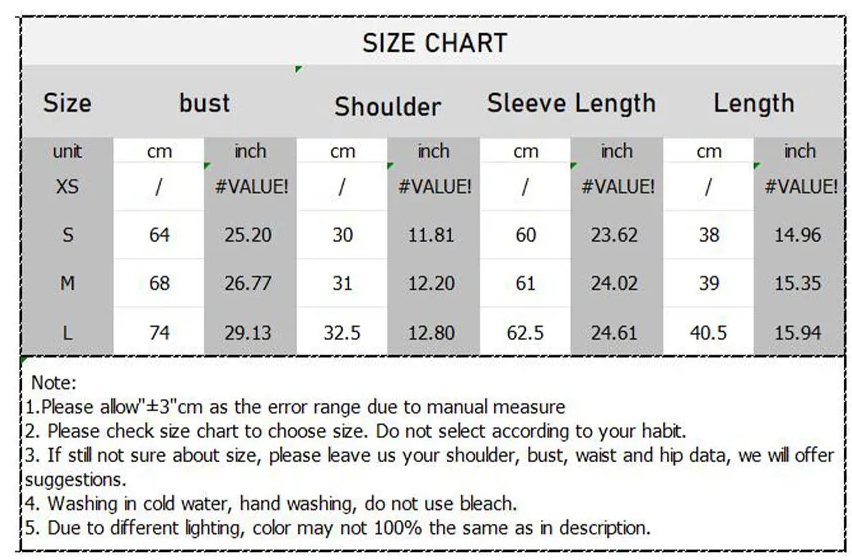 SIZE CHART

| Size | bust | | Shoulder | | Sleeve Length | | Length | |
|---|---|---|---|---|---|---|---|---|
| unit | cm | inch | cm | inch | cm | inch | cm | inch |
| XS | / | #VALUE! | / | #VALUE! | / | #VALUE! | / | #VALUE! |
| S | 64 | 25.20 | 30 | 11.81 | 60 | 23.62 | 38 | 14.96 |
| M | 68 | 26.77 | 31 | 12.20 | 61 | 24.02 | 39 | 15.35 |
| L | 74 | 29.13 | 32.5 | 12.80 | 62.5 | 24.61 | 40.5 | 15.94 |

Note:
1.Please allow"±3"cm as the error range due to manual measure
2. Please check size chart to choose size. Do not select according to your habit.
3. If still not sure about size, please leave us your shoulder, bust, waist and hip data, we will offer suggestions.
4. Washing in cold water, hand washing, do not use bleach.
5. Due to different lighting, color may not 100% the same as in description.